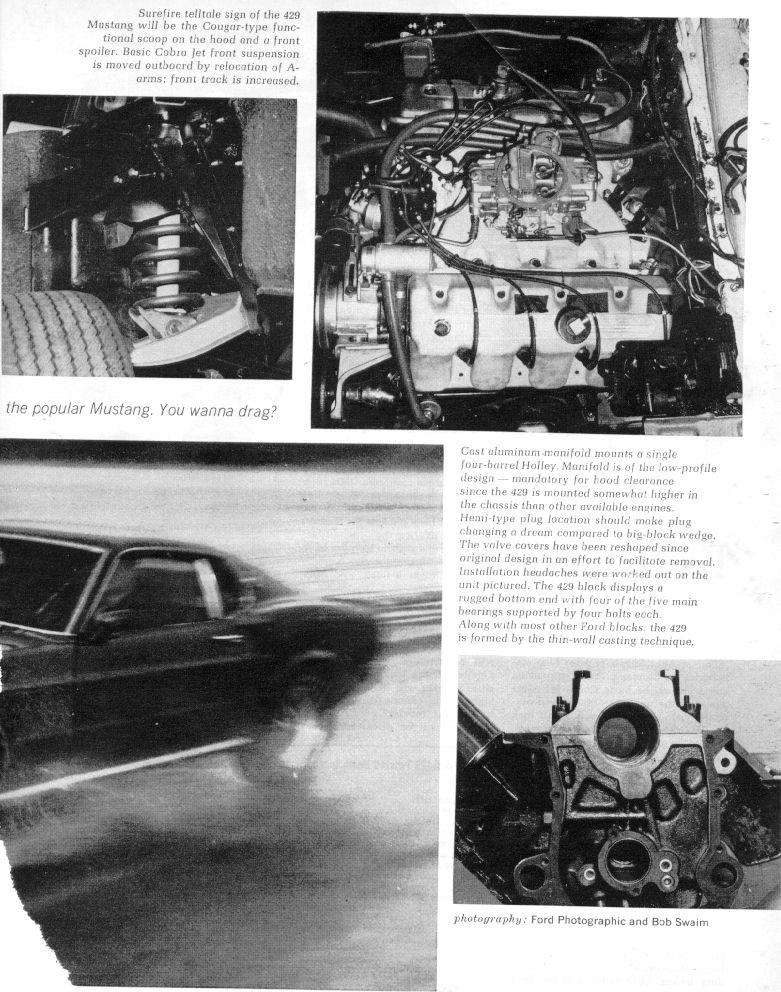 Surefire telltale sign of the 429 Mustang will be the Cougar-type functional scoop on the hood and a front spoiler. Basic Cobra Jet front suspension is moved outboard by relocation of A-arms; front track is increased.

the popular Mustang. You wanna drag?

Cast aluminum manifold mounts a single four-barrel Holley. Manifold is of the low-profile design — mandatory for hood clearance since the 429 is mounted somewhat higher in the chassis than other available engines. Hemi-type plug location should make plug changing a dream compared to big-block wedge. The valve covers have been reshaped since original design in an effort to facilitate removal. Installation headaches were worked out on the unit pictured. The 429 block displays a rugged bottom end with four of the five main bearings supported by four bolts each. Along with most other Ford blocks, the 429 is formed by the thin-wall casting technique.

photography: Ford Photographic and Bob Swaim